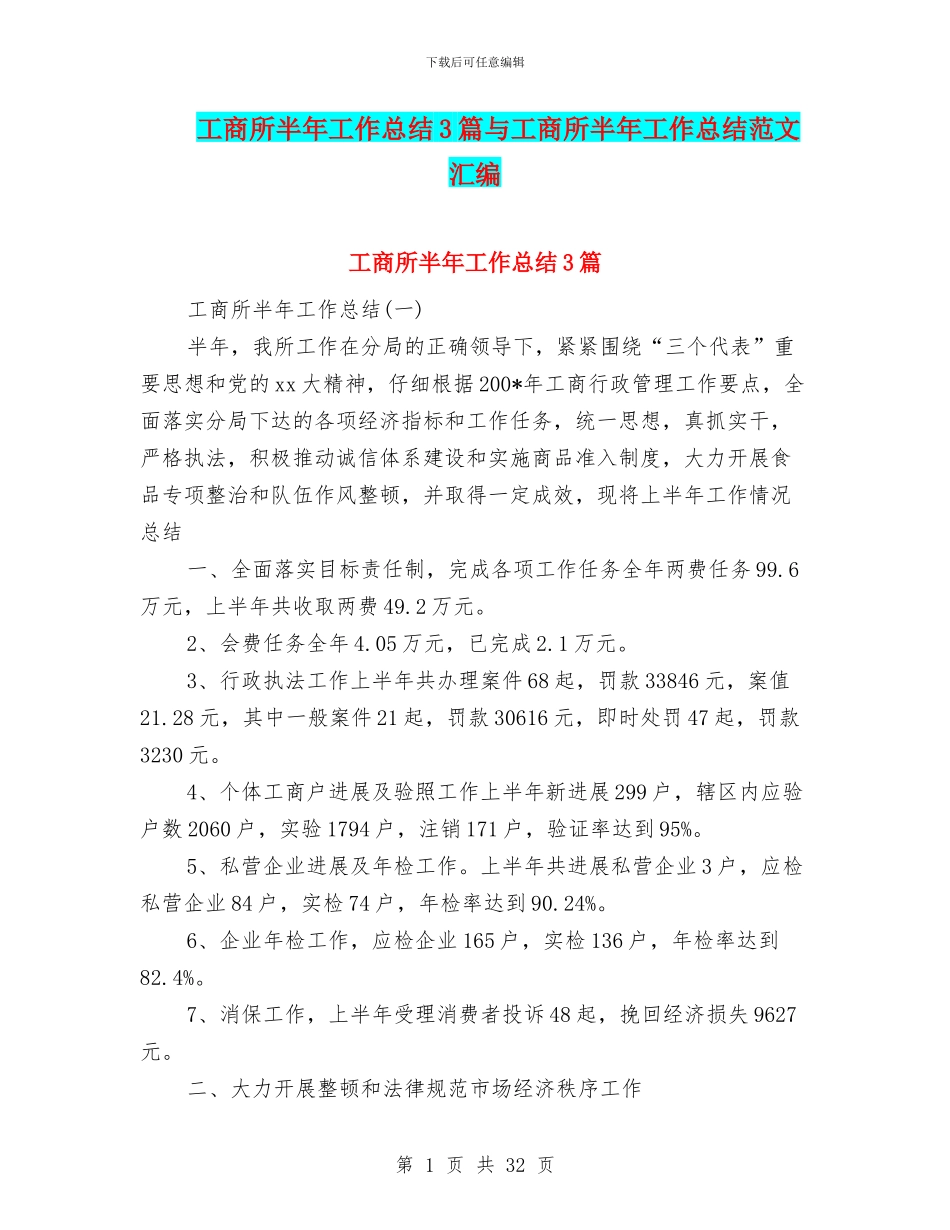 下载后可任意编辑

工商所半年工作总结3篇与工商所半年工作总结范文汇编

工商所半年工作总结3篇

工商所半年工作总结(一)

半年，我所工作在分局的正确领导下，紧紧围绕“三个代表”重要思想和党的xx大精神，仔细根据200*年工商行政管理工作要点，全面落实分局下达的各项经济指标和工作任务，统一思想，真抓实干，严格执法，积极推动诚信体系建设和实施商品准入制度，大力开展食品专项整治和队伍作风整顿，并取得一定成效，现将上半年工作情况总结

一、全面落实目标责任制，完成各项工作任务全年两费任务99.6万元，上半年共收取两费49.2万元。

2、会费任务全年4.05万元，已完成2.1万元。

3、行政执法工作上半年共办理案件68起，罚款33846元，案值21.28元，其中一般案件21起，罚款30616元，即时处罚47起，罚款3230元。

4、个体工商户进展及验照工作上半年新进展299户，辖区内应验户数2060户，实验1794户，注销171户，验证率达到95%。

5、私营企业进展及年检工作。上半年共进展私营企业3户，应检私营企业84户，实检74户，年检率达到90.24%。

6、企业年检工作，应检企业165户，实检136户，年检率达到82.4%。

7、消保工作，上半年受理消费者投诉48起，挽回经济损失9627元。

二、大力开展整顿和法律规范市场经济秩序工作

第 1 页 共 32 页